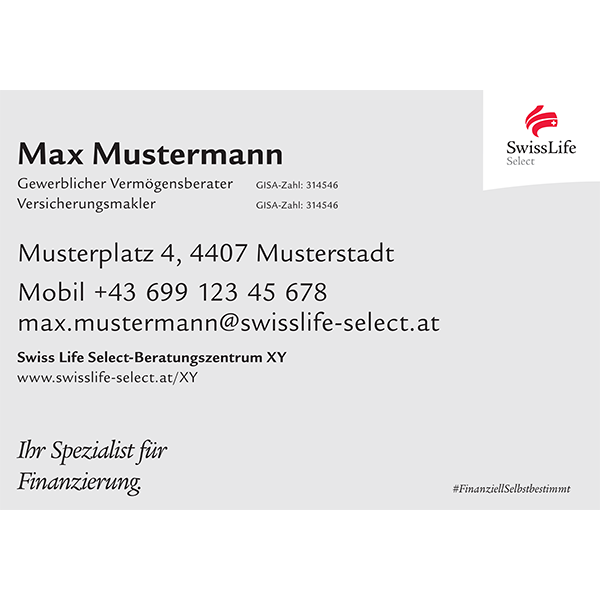 SwissLife
Select

Max Mustermann

Gewerblicher Vermögensberater GISA-Zahl: 314546
Versicherungsmakler GISA-Zahl: 314546

Musterplatz 4, 4407 Musterstadt

Mobil +43 699 123 45 678
max.mustermann@swisslife-select.at

Swiss Life Select-Beratungszentrum XY
www.swisslife-select.at/XY

Ihr Spezialist für Finanzierung.

#FinanziellSelbstbestimmt